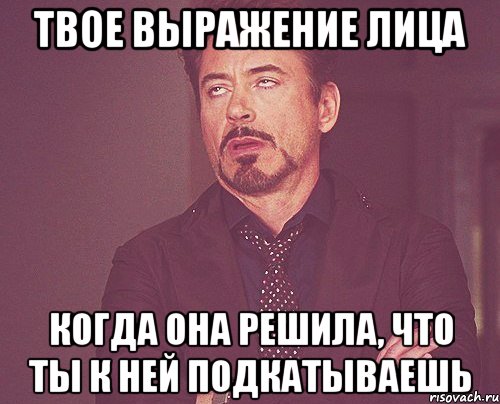 ТВОЕ ВЫРАЖЕНИЕ ЛИЦА

КОГДА ОНА РЕШИЛА, ЧТО ТЫ К НЕЙ ПОДКАТЫВАЕШЬ

risovach.ru